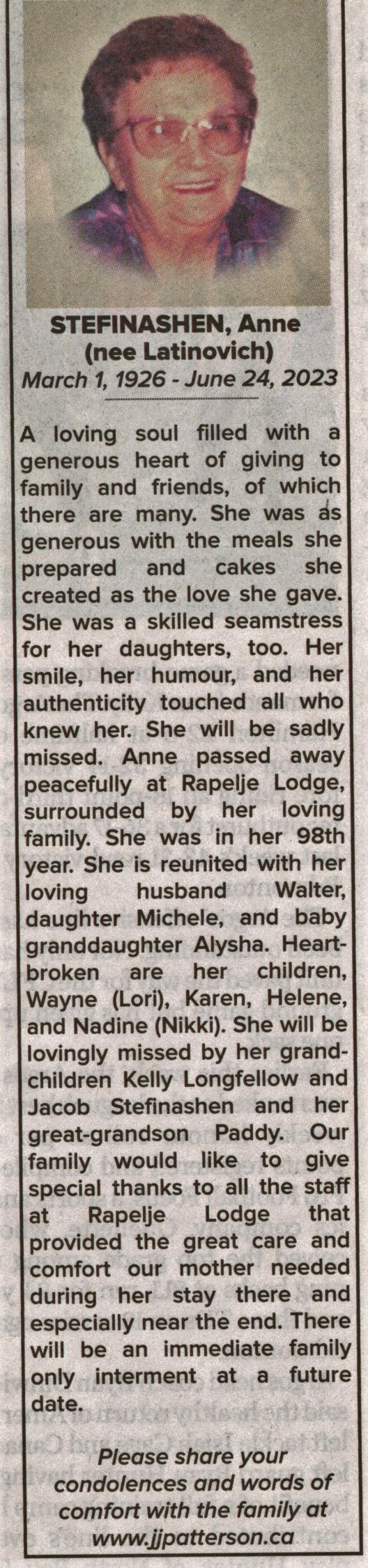 STEFINASHEN, Anne
(nee Latinovich)
March 1, 1926 - June 24, 2023

A loving soul filled with a generous heart of giving to family and friends, of which there are many. She was as generous with the meals she prepared and cakes she created as the love she gave. She was a skilled seamstress for her daughters, too. Her smile, her humour, and her authenticity touched all who knew her. She will be sadly missed. Anne passed away peacefully at Rapelje Lodge, surrounded by her loving family. She was in her 98th year. She is reunited with her loving husband Walter, daughter Michele, and baby granddaughter Alysha. Heartbroken are her children, Wayne (Lori), Karen, Helene, and Nadine (Nikki). She will be lovingly missed by her grandchildren Kelly Longfellow and Jacob Stefinashen and her great-grandson Paddy. Our family would like to give special thanks to all the staff at Rapelje Lodge that provided the great care and comfort our mother needed during her stay there and especially near the end. There will be an immediate family only interment at a future date.

Please share your condolences and words of comfort with the family at www.jjpatterson.ca